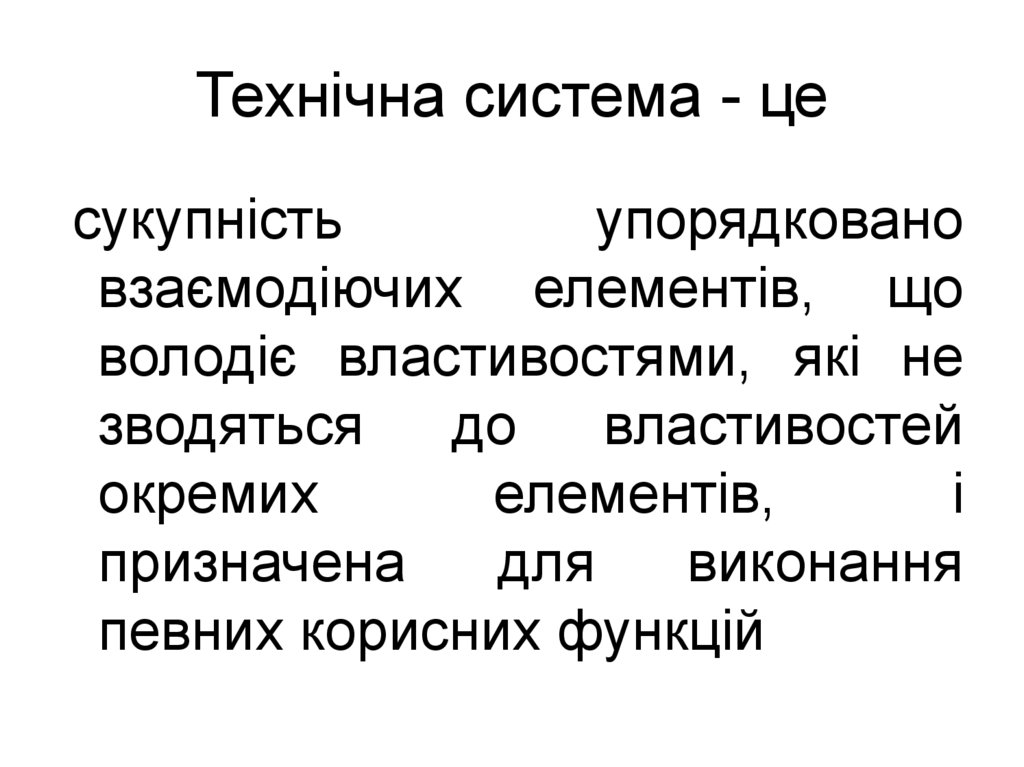 Технічна система - це

сукупність упорядковано взаємодіючих елементів, що володіє властивостями, які не зводяться до властивостей окремих елементів, і призначена для виконання певних корисних функцій